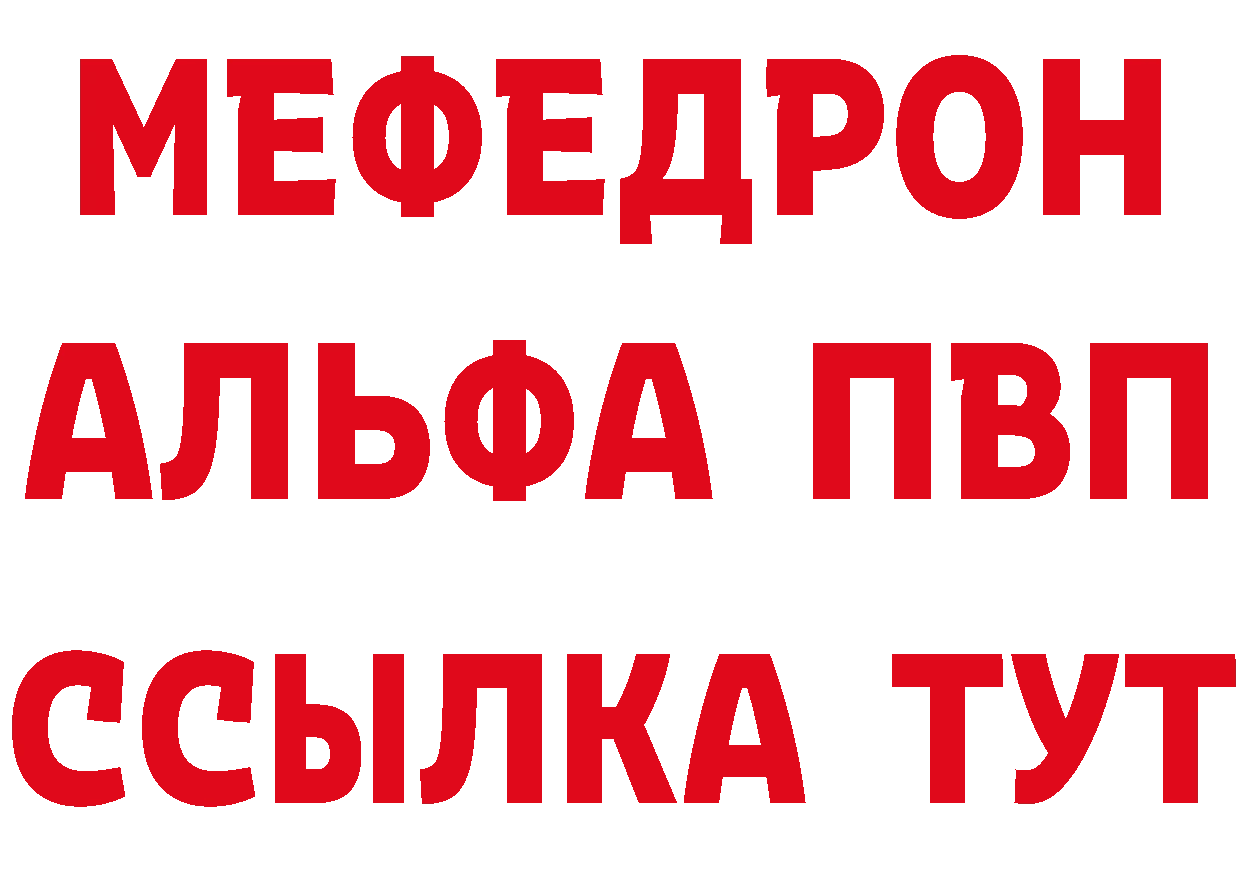 МЕФЕДРОН
АЛЬФА ПВП
ССЫЛКА ТУТ